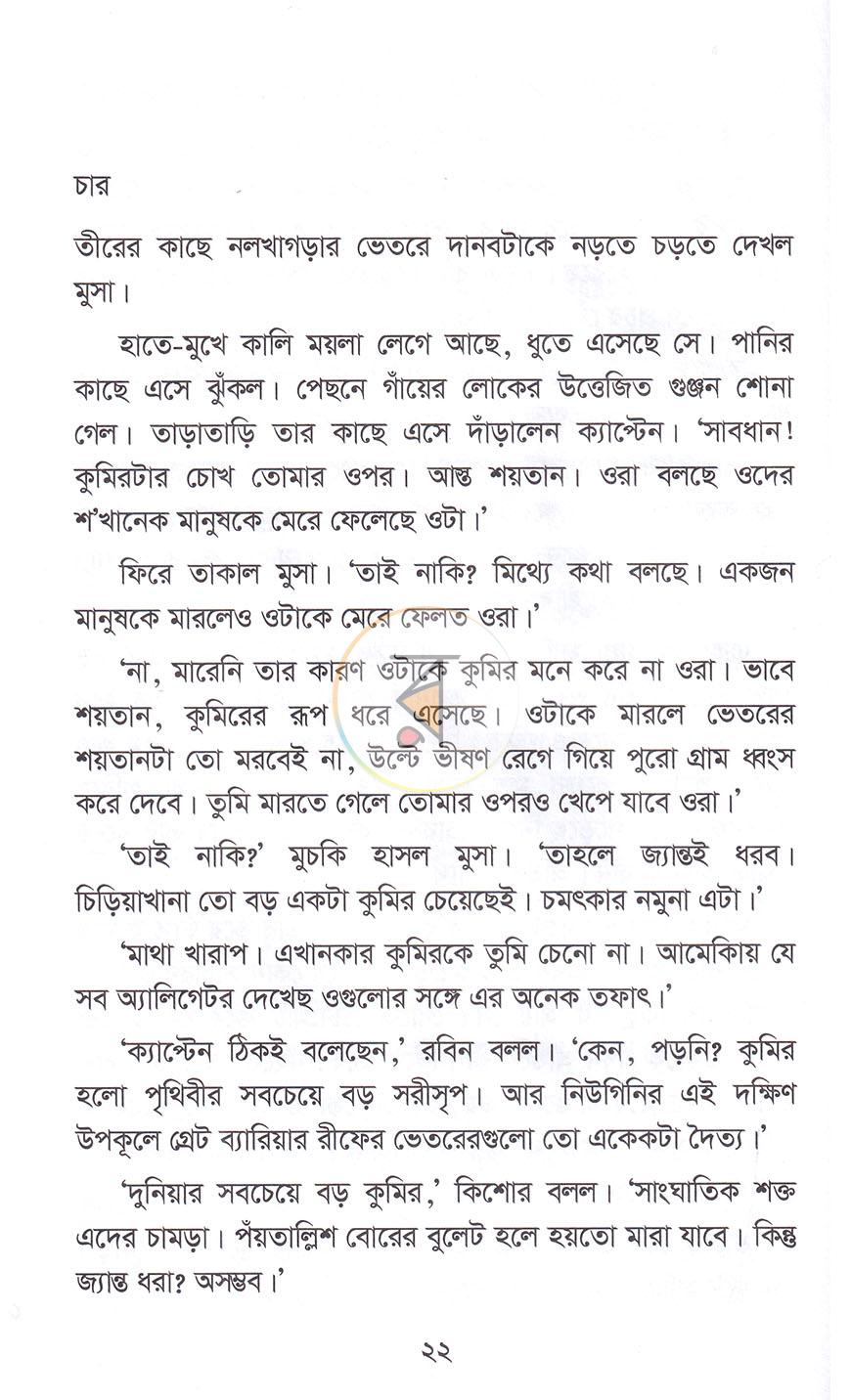 চার

তীরের কাছে নলখাগড়ার ভেতরে দানবটাকে নড়তে চড়তে দেখল মুসা।

হাতে-মুখে কালি ময়লা লেগে আছে, ধুতে এসেছে সে। পানির কাছে এসে ঝুঁকল। পেছনে গাঁয়ের লোকের উত্তেজিত গুঞ্জন শোনা গেল। তাড়াতাড়ি তার কাছে এসে দাঁড়ালেন ক্যাপ্টেন। 'সাবধান! কুমিরটার চোখ তোমার ওপর। আস্ত শয়তান। ওরা বলছে ওদের শ'খানেক মানুষকে মেরে ফেলেছে ওটা।'

ফিরে তাকাল মুসা। 'তাই নাকি? মিথ্যে কথা বলছে। একজন মানুষকে মারলেও ওটাকে মেরে ফেলত ওরা।'

'না, মারেনি তার কারণ ওটাকে কুমির মনে করে না ওরা। ভাবে শয়তান, কুমিরের রূপ ধরে এসেছে। ওটাকে মারলে ভেতরের শয়তানটা তো মরবেই না, উল্টে ভীষণ রেগে গিয়ে পুরো গ্রাম ধ্বংস করে দেবে। তুমি মারতে গেলে তোমার ওপরও খেপে যাবে ওরা।'

'তাই নাকি?' মুচকি হাসল মুসা। 'তাহলে জ্যান্তই ধরব। চিড়িয়াখানা তো বড় একটা কুমির চেয়েছেই। চমৎকার নমুনা এটা।'

'মাথা খারাপ। এখানকার কুমিরকে তুমি চেনো না। আমেকিায় যে সব অ্যালিগেটর দেখেছ ওগুলোর সঙ্গে এর অনেক তফাৎ।'

'ক্যাপ্টেন ঠিকই বলেছেন,' রবিন বলল। 'কেন, পড়নি? কুমির হলো পৃথিবীর সবচেয়ে বড় সরীসৃপ। আর নিউগিনির এই দক্ষিণ উপকূলে গ্রেট ব্যারিয়ার রীফের ভেতরেরগুলো তো একেকটা দৈত্য।'

'দুনিয়ার সবচেয়ে বড় কুমির,' কিশোর বলল। 'সাংঘাতিক শক্ত এদের চামড়া। পঁয়তাল্লিশ বোরের বুলেট হলে হয়তো মারা যাবে। কিন্তু জ্যান্ত ধরা? অসম্ভব।'

২২